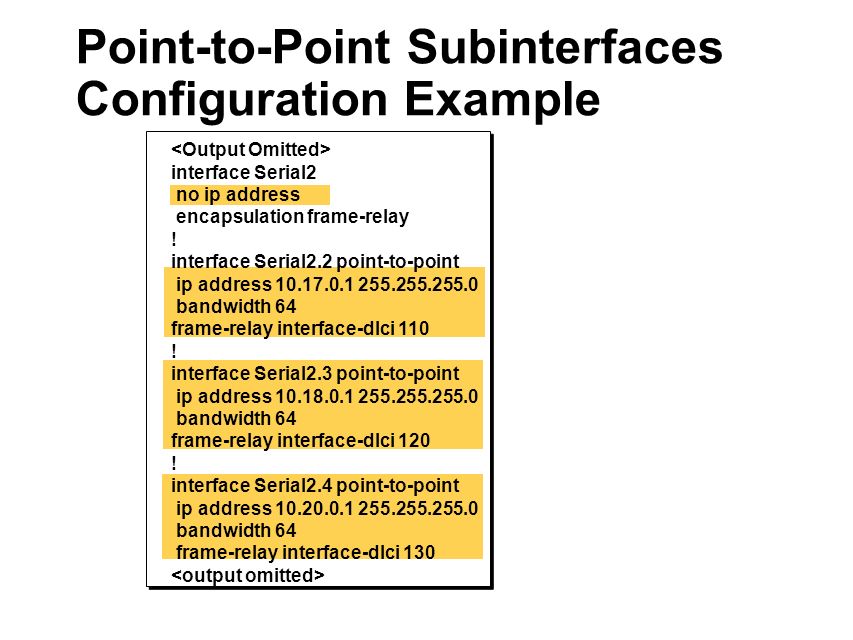 Point-to-Point Subinterfaces Configuration Example

<Output Omitted>
interface Serial2
no ip address
encapsulation frame-relay
!
interface Serial2.2 point-to-point
ip address 10.17.0.1 255.255.255.0
bandwidth 64
frame-relay interface-dlci 110
!
interface Serial2.3 point-to-point
ip address 10.18.0.1 255.255.255.0
bandwidth 64
frame-relay interface-dlci 120
!
interface Serial2.4 point-to-point
ip address 10.20.0.1 255.255.255.0
bandwidth 64
frame-relay interface-dlci 130
<output omitted>